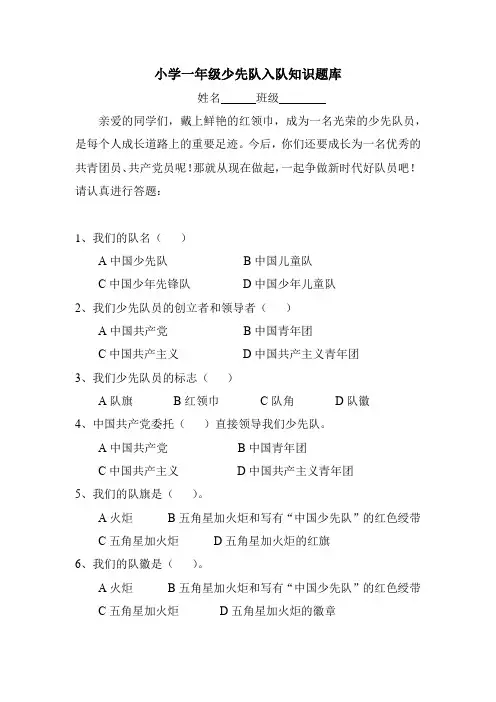 小学一年级少先队入队知识题库

姓名______班级________

亲爱的同学们，戴上鲜艳的红领巾，成为一名光荣的少先队员，是每个人成长道路上的重要足迹。今后，你们还要成长为一名优秀的共青团员、共产党员呢！那就从现在做起，一起争做新时代好队员吧！请认真进行答题：

1、我们的队名（ ）

A 中国少先队 B 中国儿童队

C 中国少年先锋队 D 中国少年儿童队

2、我们少先队员的创立者和领导者（ ）

A 中国共产党 B 中国青年团

C 中国共产主义 D 中国共产主义青年团

3、我们少先队员的标志（ ）

A 队旗 B 红领巾 C 队角 D 队徽

4、中国共产党委托（ ）直接领导我们少先队。

A 中国共产党 B 中国青年团

C 中国共产主义 D 中国共产主义青年团

5、我们的队旗是（ ）。

A 火炬 B 五角星加火炬和写有“中国少先队”的红色绶带

C 五角星加火炬 D 五角星加火炬的红旗

6、我们的队徽是（ ）。

A 火炬 B 五角星加火炬和写有“中国少先队”的红色绶带

C 五角星加火炬 D 五角星加火炬的徽章